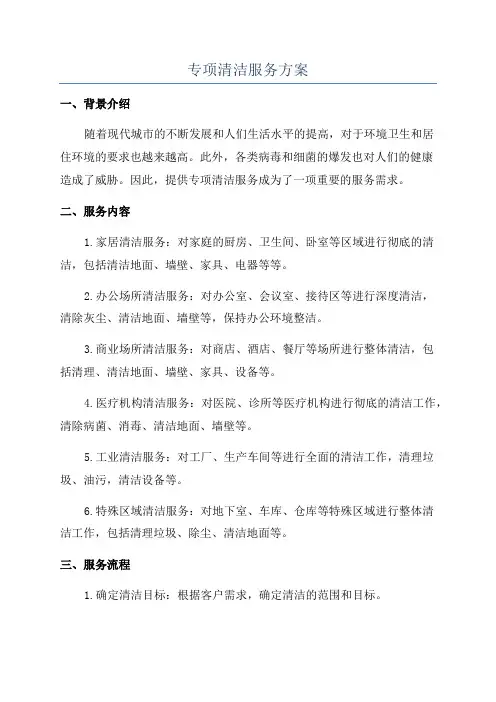 专项清洁服务方案

一、背景介绍

随着现代城市的不断发展和人们生活水平的提高，对于环境卫生和居住环境的要求也越来越高。此外，各类病毒和细菌的爆发也对人们的健康造成了威胁。因此，提供专项清洁服务成为了一项重要的服务需求。

二、服务内容

1.家居清洁服务：对家庭的厨房、卫生间、卧室等区域进行彻底的清洁，包括清洁地面、墙壁、家具、电器等等。

2.办公场所清洁服务：对办公室、会议室、接待区等进行深度清洁，清除灰尘、清洁地面、墙壁等，保持办公环境整洁。

3.商业场所清洁服务：对商店、酒店、餐厅等场所进行整体清洁，包括清理、清洁地面、墙壁、家具、设备等。

4.医疗机构清洁服务：对医院、诊所等医疗机构进行彻底的清洁工作，清除病菌、消毒、清洁地面、墙壁等。

5.工业清洁服务：对工厂、生产车间等进行全面的清洁工作，清理垃圾、油污，清洁设备等。

6.特殊区域清洁服务：对地下室、车库、仓库等特殊区域进行整体清洁工作，包括清理垃圾、除尘、清洁地面等。

三、服务流程

1.确定清洁目标：根据客户需求，确定清洁的范围和目标。